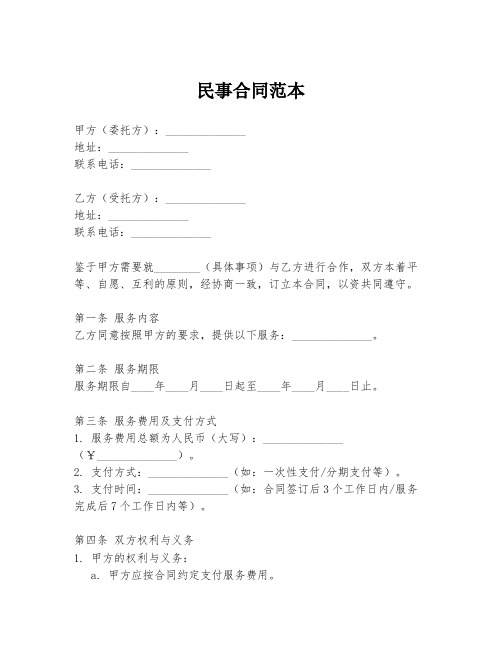 民事合同范本

甲方（委托方）：______________
地址：______________
联系电话：______________

乙方（受托方）：______________
地址：______________
联系电话：______________

鉴于甲方需要就________（具体事项）与乙方进行合作，双方本着平等、自愿、互利的原则，经协商一致，订立本合同，以资共同遵守。

第一条 服务内容
乙方同意按照甲方的要求，提供以下服务：______________。

第二条 服务期限
服务期限自____年____月____日起至____年____月____日止。

第三条 服务费用及支付方式
1. 服务费用总额为人民币（大写）：______________（¥______________）。
2. 支付方式：______________（如：一次性支付/分期支付等）。
3. 支付时间：______________（如：合同签订后3个工作日内/服务完成后7个工作日内等）。

第四条 双方权利与义务
1. 甲方的权利与义务：
a. 甲方应按合同约定支付服务费用。